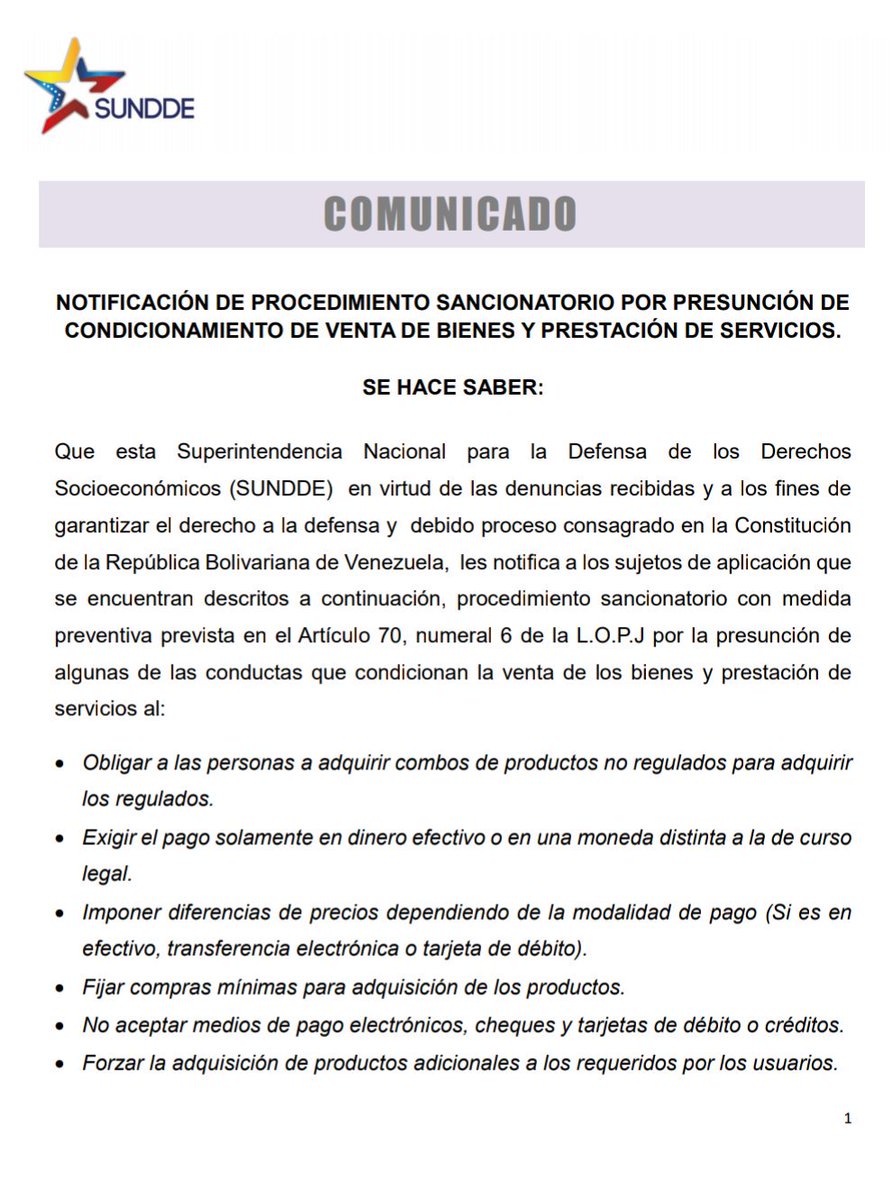 SUNDDE

COMUNICADO

NOTIFICACIÓN DE PROCEDIMIENTO SANCIONATORIO POR PRESUNCIÓN DE CONDICIONAMIENTO DE VENTA DE BIENES Y PRESTACIÓN DE SERVICIOS.

SE HACE SABER:

Que esta Superintendencia Nacional para la Defensa de los Derechos Socioeconómicos (SUNDDE) en virtud de las denuncias recibidas y a los fines de garantizar el derecho a la defensa y debido proceso consagrado en la Constitución de la República Bolivariana de Venezuela, les notifica a los sujetos de aplicación que se encuentran descritos a continuación, procedimiento sancionatorio con medida preventiva prevista en el Artículo 70, numeral 6 de la L.O.P.J por la presunción de algunas de las conductas que condicionan la venta de los bienes y prestación de servicios al:

• Obligar a las personas a adquirir combos de productos no regulados para adquirir los regulados.
• Exigir el pago solamente en dinero efectivo o en una moneda distinta a la de curso legal.
• Imponer diferencias de precios dependiendo de la modalidad de pago (Si es en efectivo, transferencia electrónica o tarjeta de débito).
• Fijar compras mínimas para adquisición de los productos.
• No aceptar medios de pago electrónicos, cheques y tarjetas de débito o créditos.
• Forzar la adquisición de productos adicionales a los requeridos por los usuarios.

1